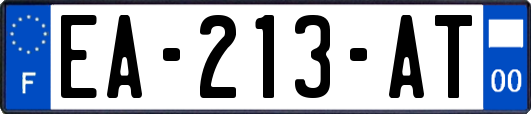 F

EA-213-AT

00